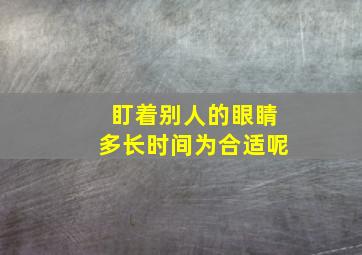 盯着别人的眼睛
多长时间为合适呢